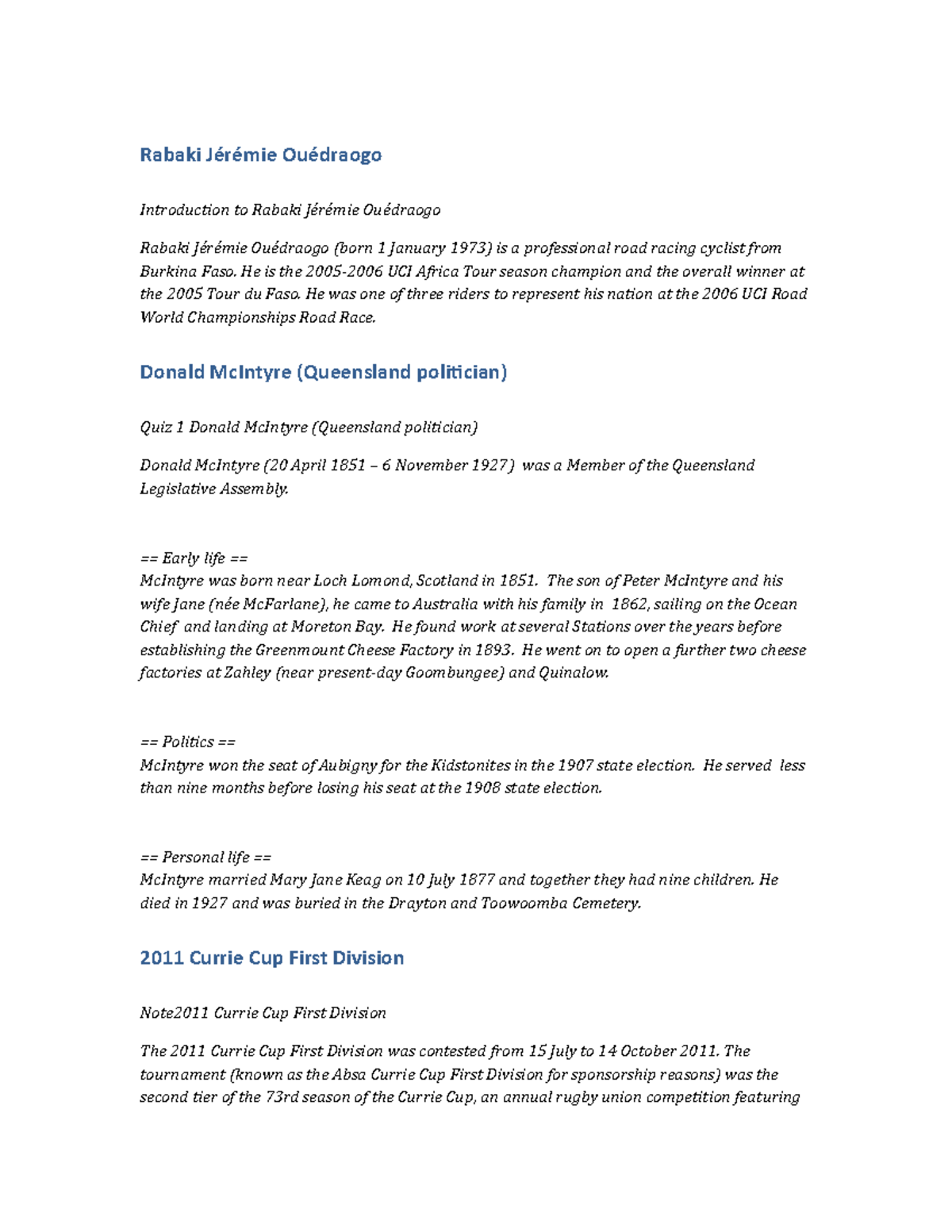 Rabaki Jérémie Ouédraogo

Introduction to Rabaki Jérémie Ouédraogo

Rabaki Jérémie Ouédraogo (born 1 January 1973) is a professional road racing cyclist from Burkina Faso. He is the 2005-2006 UCI Africa Tour season champion and the overall winner at the 2005 Tour du Faso. He was one of three riders to represent his nation at the 2006 UCI Road World Championships Road Race.

Donald McIntyre (Queensland politician)

Quiz 1 Donald McIntyre (Queensland politician)

Donald McIntyre (20 April 1851 – 6 November 1927) was a Member of the Queensland Legislative Assembly.

== Early life ==
McIntyre was born near Loch Lomond, Scotland in 1851. The son of Peter McIntyre and his wife Jane (née McFarlane), he came to Australia with his family in 1862, sailing on the Ocean Chief and landing at Moreton Bay. He found work at several Stations over the years before establishing the Greenmount Cheese Factory in 1893. He went on to open a further two cheese factories at Zahley (near present-day Goombungee) and Quinalow.

== Politics ==
McIntyre won the seat of Aubigny for the Kidstonites in the 1907 state election. He served less than nine months before losing his seat at the 1908 state election.

== Personal life ==
McIntyre married Mary Jane Keag on 10 July 1877 and together they had nine children. He died in 1927 and was buried in the Drayton and Toowoomba Cemetery.

2011 Currie Cup First Division

Note2011 Currie Cup First Division

The 2011 Currie Cup First Division was contested from 15 July to 14 October 2011. The tournament (known as the Absa Currie Cup First Division for sponsorship reasons) was the second tier of the 73rd season of the Currie Cup, an annual rugby union competition featuring